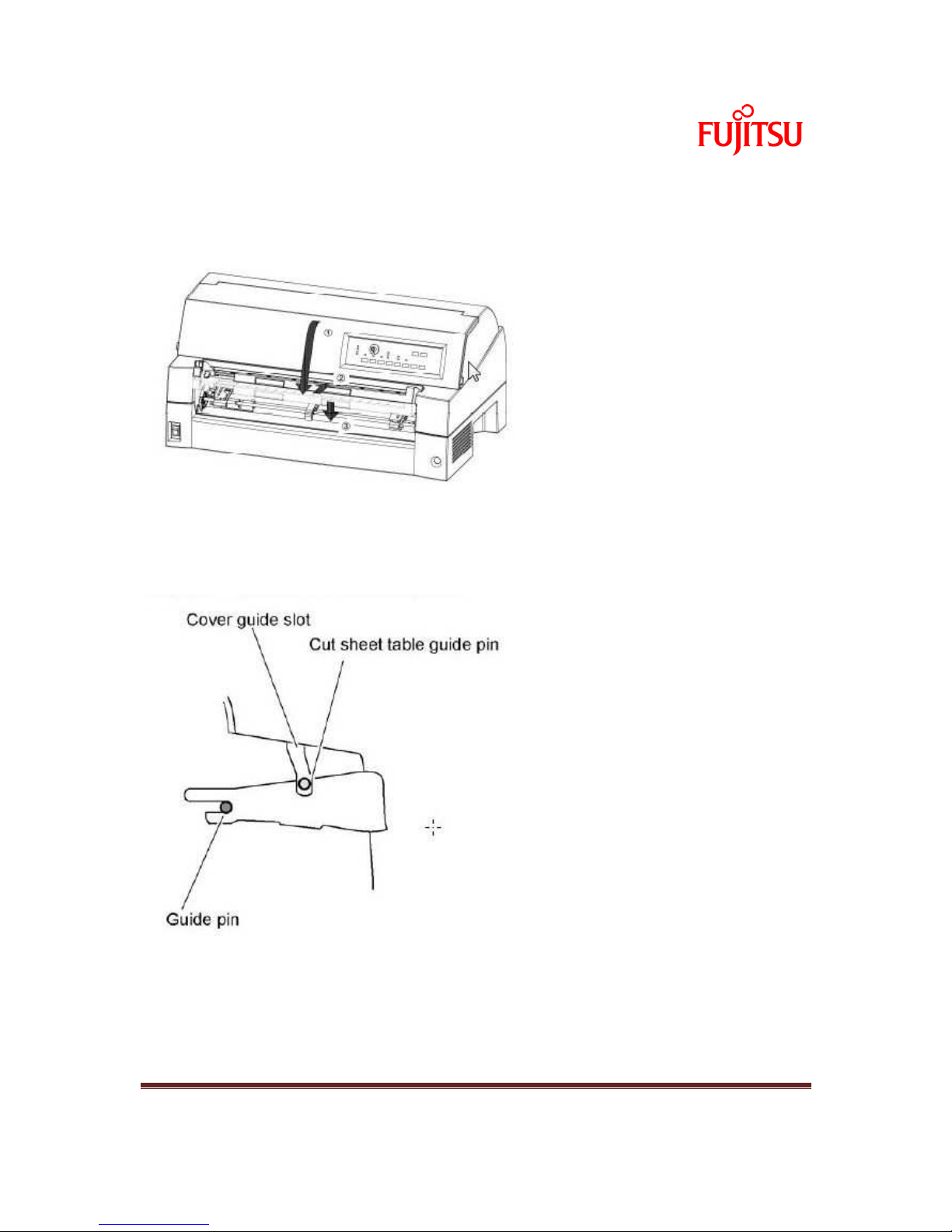 FUJITSU

①
②
③

Cover guide slot
Cut sheet table guide pin
Guide pin